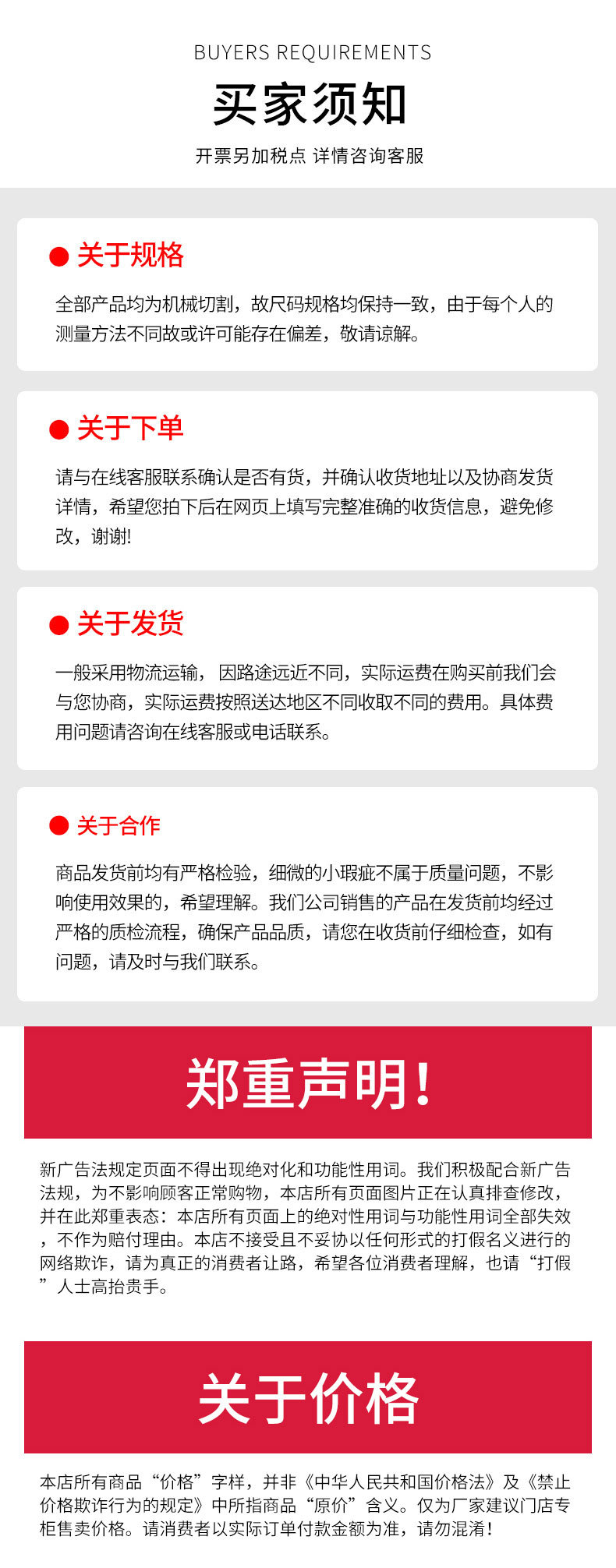 BUYERS REQUIREMENTS

买家须知

开票另加税点 详情咨询客服

• 关于规格

全部产品均为机械切割，故尺码规格均保持一致，由于每个人的测量方法不同故或许可能存在偏差，敬请谅解。

• 关于下单

请与在线客服联系确认是否有货，并确认收货地址以及协商发货详情，希望您拍下后在网页上填写完整准确的收货信息，避免修改，谢谢!

• 关于发货

一般采用物流运输，因路途远近不同，实际运费在购买前我们会与您协商，实际运费按照送达地区不同收取不同的费用。具体费用问题请咨询在线客服或电话联系。

• 关于合作

商品发货前均有严格检验，细微的小瑕疵不属于质量问题，不影响使用效果的，希望理解。我们公司销售的产品在发货前均经过严格的质检流程，确保产品品质，请您在收货前仔细检查，如有问题，请及时与我们联系。

郑重声明!

新广告法规定页面不得出现绝对化和功能性用词。我们积极配合新广告法规，为不影响顾客正常购物，本店所有页面图片正在认真排查修改，并在此郑重表态：本店所有页面上的绝对性用词与功能性用词全部失效，不作为赔付理由。本店不接受且不妥协以任何形式的打假名义进行的网络欺诈，请为真正的消费者让路，希望各位消费者理解，也请“打假”人士高抬贵手。

关于价格

本店所有商品“价格”字样，并非《中华人民共和国价格法》及《禁止价格欺诈行为的规定》中所指商品“原价”含义。仅为厂家建议门店专柜售卖价格。请消费者以实际订单付款金额为准，请勿混淆!